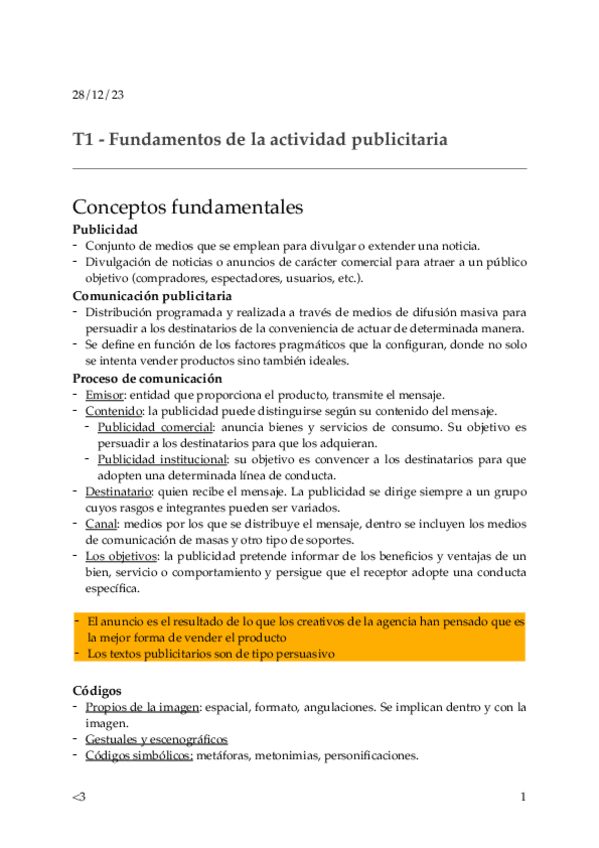 28/12/23

T1 - Fundamentos de la actividad publicitaria

Conceptos fundamentales

Publicidad
- Conjunto de medios que se emplean para divulgar o extender una noticia.
- Divulgación de noticias o anuncios de carácter comercial para atraer a un público objetivo (compradores, espectadores, usuarios, etc.).

Comunicación publicitaria
- Distribución programada y realizada a través de medios de difusión masiva para persuadir a los destinatarios de la conveniencia de actuar de determinada manera.
- Se define en función de los factores pragmáticos que la configuran, donde no solo se intenta vender productos sino también ideales.

Proceso de comunicación
- Emisor: entidad que proporciona el producto, transmite el mensaje.
- Contenido: la publicidad puede distinguirse según su contenido del mensaje.
  - Publicidad comercial: anuncia bienes y servicios de consumo. Su objetivo es persuadir a los destinatarios para que los adquieran.
  - Publicidad institucional: su objetivo es convencer a los destinatarios para que adopten una determinada línea de conducta.
- Destinatario: quien recibe el mensaje. La publicidad se dirige siempre a un grupo cuyos rasgos e integrantes pueden ser variados.
- Canal: medios por los que se distribuye el mensaje, dentro se incluyen los medios de comunicación de masas y otro tipo de soportes.
- Los objetivos: la publicidad pretende informar de los beneficios y ventajas de un bien, servicio o comportamiento y persigue que el receptor adopte una conducta específica.

- El anuncio es el resultado de lo que los creativos de la agencia han pensado que es la mejor forma de vender el producto
- Los textos publicitarios son de tipo persuasivo

Códigos
- Propios de la imagen: espacial, formato, angulaciones. Se implican dentro y con la imagen.
- Gestuales y escenográficos
- Códigos simbólicos: metáforas, metonimias, personificaciones.

<3

1